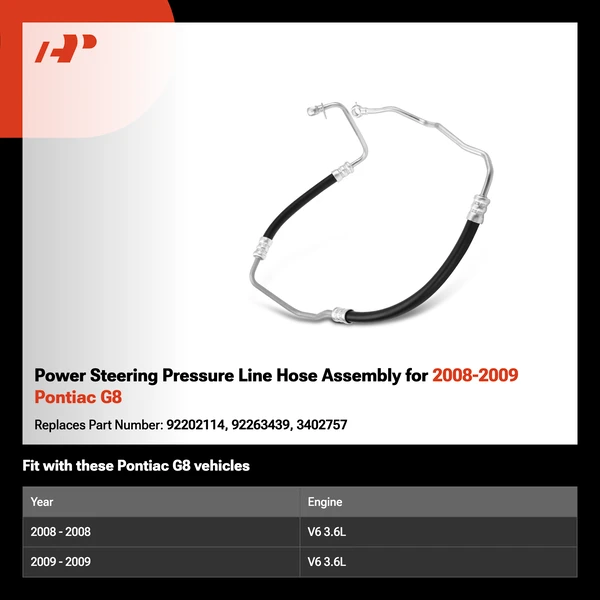 Power Steering Pressure Line Hose Assembly for 2008-2009 Pontiac G8

Replaces Part Number: 92202114, 92263439, 3402757

Fit with these Pontiac G8 vehicles

| Year | Engine |
|---|---|
| 2008 - 2008 | V6 3.6L |
| 2009 - 2009 | V6 3.6L |